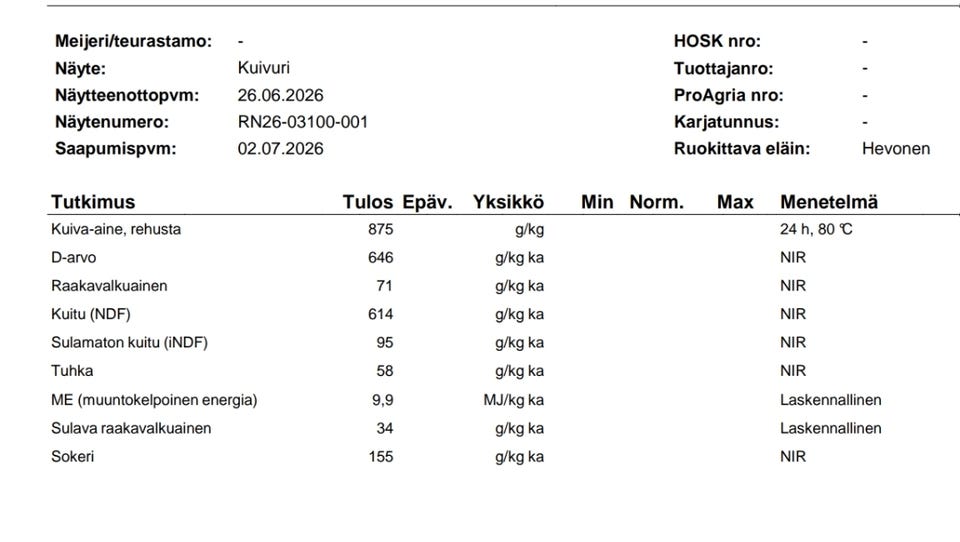 Meijeri/teurastamo: -
Näyte: Kuivuri
Näytteenottopvm: 26.06.2026
Näytenumero: RN26-03100-001
Saapumispvm: 02.07.2026

HOSK nro: -
Tuottajanro: -
ProAgria nro: -
Karjatunnus: -
Ruokittava eläin: Hevonen

| Tutkimus | Tulos | Epäv. | Yksikkö | Min | Norm. | Max | Menetelmä |
|---|---|---|---|---|---|---|---|
| Kuiva-aine, rehusta | 875 | | g/kg | | | | 24 h, 80 ℃ |
| D-arvo | 646 | | g/kg ka | | | | NIR |
| Raakavalkuainen | 71 | | g/kg ka | | | | NIR |
| Kuitu (NDF) | 614 | | g/kg ka | | | | NIR |
| Sulamaton kuitu (iNDF) | 95 | | g/kg ka | | | | NIR |
| Tuhka | 58 | | g/kg ka | | | | NIR |
| ME (muuntokelpoinen energia) | 9,9 | | MJ/kg ka | | | | Laskennallinen |
| Sulava raakavalkuainen | 34 | | g/kg ka | | | | Laskennallinen |
| Sokeri | 155 | | g/kg ka | | | | NIR |